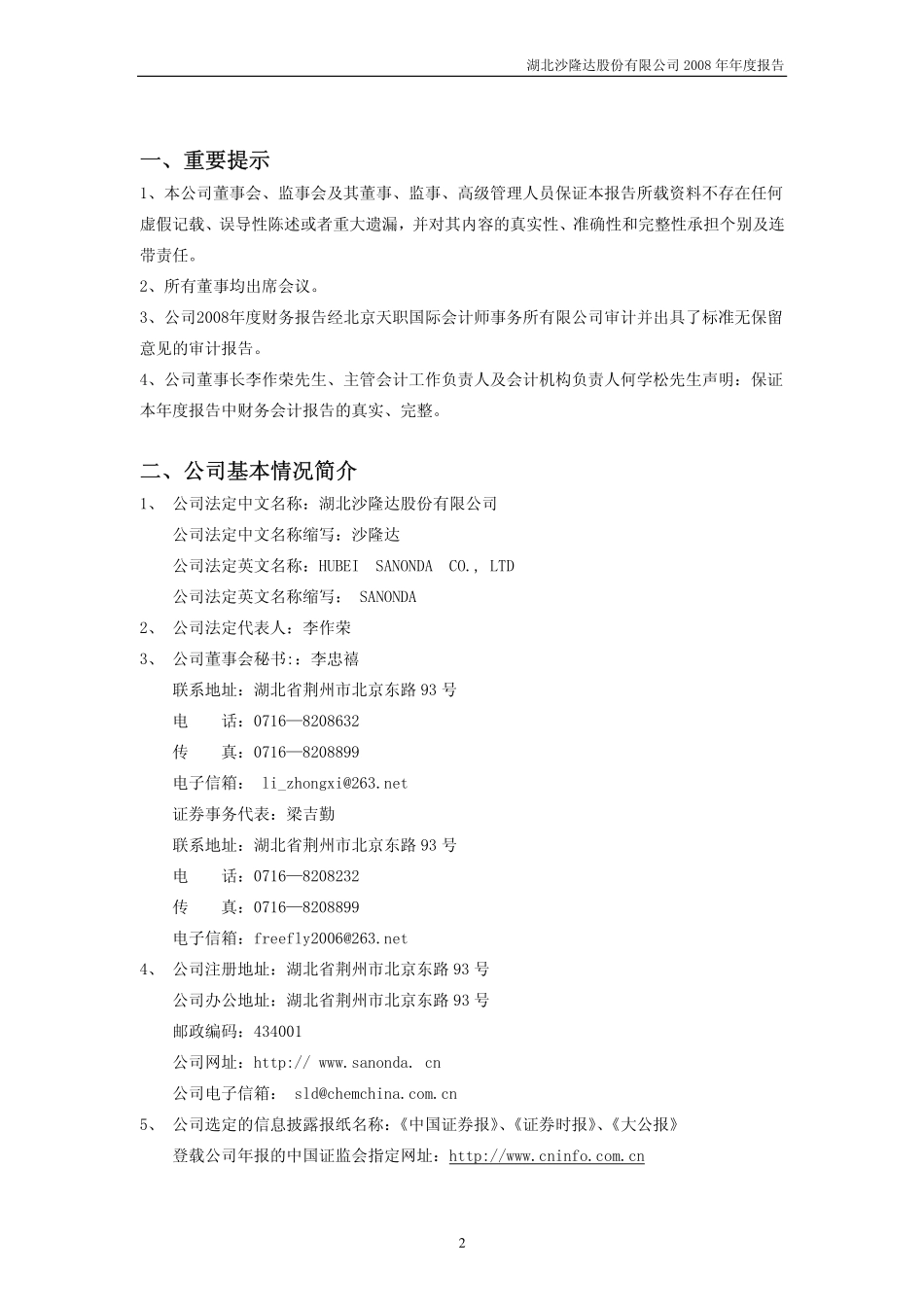 湖北沙隆达股份有限公司 2008 年年度报告

一、重要提示

1、本公司董事会、监事会及其董事、监事、高级管理人员保证本报告所载资料不存在任何虚假记载、误导性陈述或者重大遗漏，并对其内容的真实性、准确性和完整性承担个别及连带责任。

2、所有董事均出席会议。

3、公司2008年度财务报告经北京天职国际会计师事务所有限公司审计并出具了标准无保留意见的审计报告。

4、公司董事长李作荣先生、主管会计工作负责人及会计机构负责人何学松先生声明：保证本年度报告中财务会计报告的真实、完整。

二、公司基本情况简介

1、 公司法定中文名称：湖北沙隆达股份有限公司

公司法定中文名称缩写：沙隆达

公司法定英文名称：HUBEI SANONDA CO., LTD

公司法定英文名称缩写： SANONDA

2、 公司法定代表人：李作荣

3、 公司董事会秘书:：李忠禧

联系地址：湖北省荆州市北京东路 93 号

电 话：0716—8208632

传 真：0716—8208899

电子信箱： li_zhongxi@263.net

证券事务代表：梁吉勤

联系地址：湖北省荆州市北京东路 93 号

电 话：0716—8208232

传 真：0716—8208899

电子信箱：freefly2006@263.net

4、 公司注册地址：湖北省荆州市北京东路 93 号

公司办公地址：湖北省荆州市北京东路 93 号

邮政编码：434001

公司网址：http:// www.sanonda. cn

公司电子信箱： sld@chemchina.com.cn

5、 公司选定的信息披露报纸名称：《中国证券报》、《证券时报》、《大公报》

登载公司年报的中国证监会指定网址：http://www.cninfo.com.cn

2